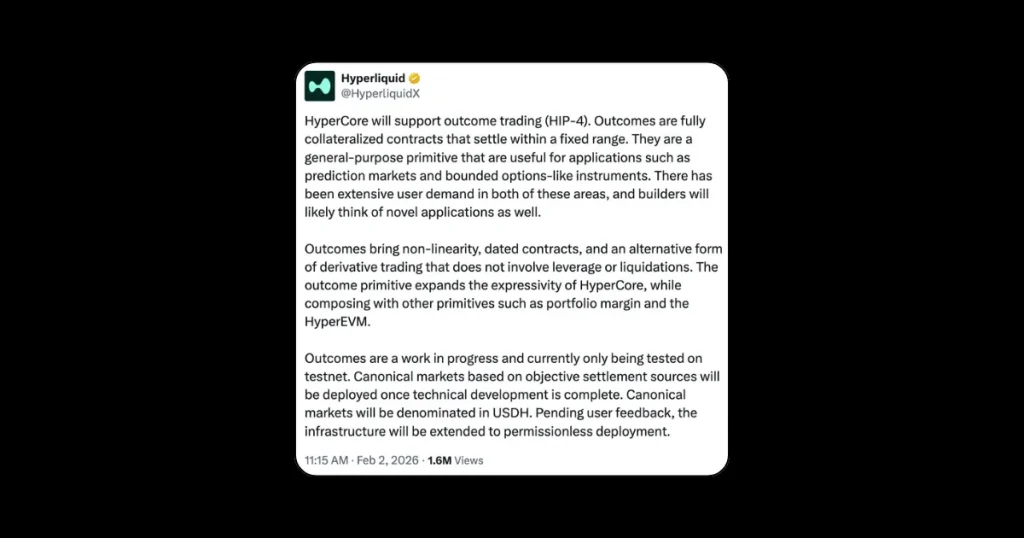 Hyperliquid
@HyperliquidX

HyperCore will support outcome trading (HIP-4). Outcomes are fully collateralized contracts that settle within a fixed range. They are a general-purpose primitive that are useful for applications such as prediction markets and bounded options-like instruments. There has been extensive user demand in both of these areas, and builders will likely think of novel applications as well.

Outcomes bring non-linearity, dated contracts, and an alternative form of derivative trading that does not involve leverage or liquidations. The outcome primitive expands the expressivity of HyperCore, while composing with other primitives such as portfolio margin and the HyperEVM.

Outcomes are a work in progress and currently only being tested on testnet. Canonical markets based on objective settlement sources will be deployed once technical development is complete. Canonical markets will be denominated in USDH. Pending user feedback, the infrastructure will be extended to permissionless deployment.

11:15 AM · Feb 2, 2026 · 1.6M Views